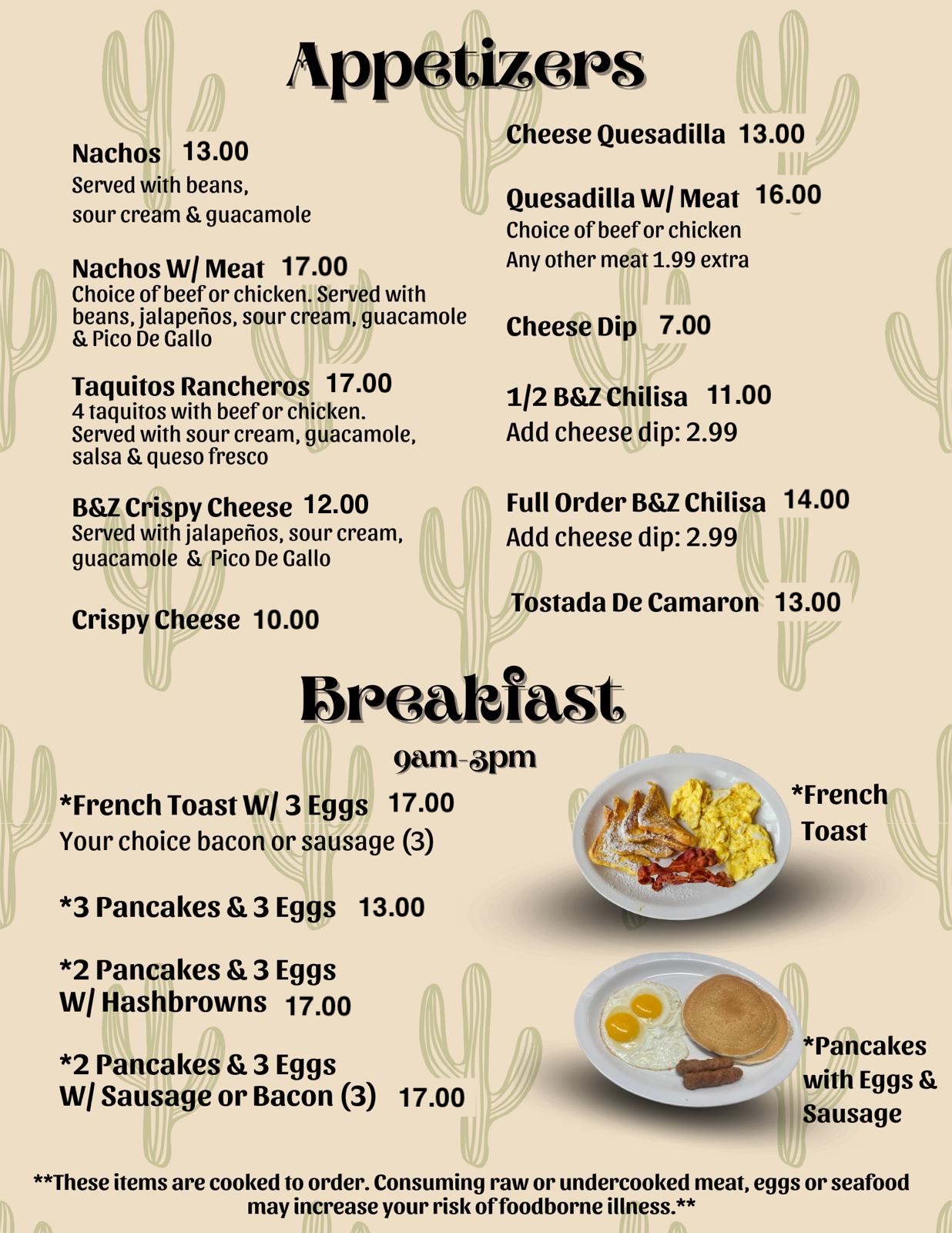 Appetizers

Nachos 13.00
Served with beans, sour cream & guacamole

Nachos W/ Meat 17.00
Choice of beef or chicken. Served with beans, jalapeños, sour cream, guacamole & Pico De Gallo

Taquitos Rancheros 17.00
4 taquitos with beef or chicken. Served with sour cream, guacamole, salsa & queso fresco

B&Z Crispy Cheese 12.00
Served with jalapeños, sour cream, guacamole & Pico De Gallo

Crispy Cheese 10.00

Cheese Quesadilla 13.00

Quesadilla W/ Meat 16.00
Choice of beef or chicken
Any other meat 1.99 extra

Cheese Dip 7.00

1/2 B&Z Chilisa 11.00
Add cheese dip: 2.99

Full Order B&Z Chilisa 14.00
Add cheese dip: 2.99

Tostada De Camaron 13.00

Breakfast

9am-3pm

*French Toast W/ 3 Eggs 17.00
Your choice bacon or sausage (3)

*3 Pancakes & 3 Eggs 13.00

*2 Pancakes & 3 Eggs W/ Hashbrowns 17.00

*2 Pancakes & 3 Eggs W/ Sausage or Bacon (3) 17.00

*French Toast

*Pancakes with Eggs & Sausage

**These items are cooked to order. Consuming raw or undercooked meat, eggs or seafood may increase your risk of foodborne illness.**